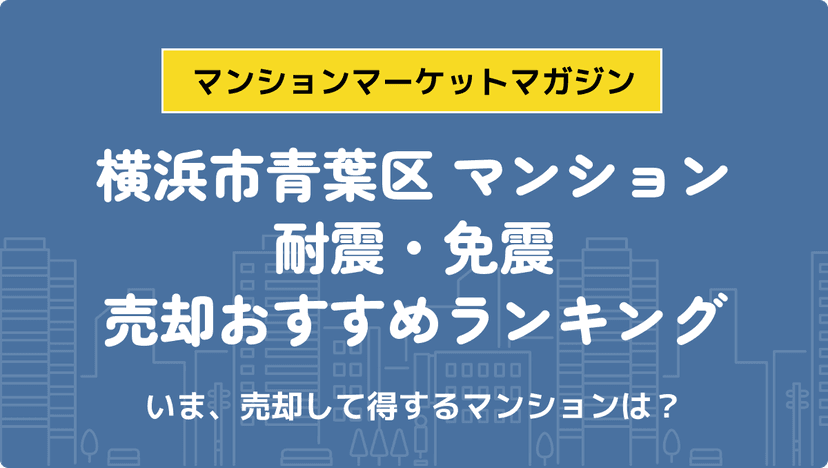 マンションマーケットマガジン

横浜市青葉区 マンション
耐震・免震
売却おすすめランキング

いま、売却して得するマンションは？